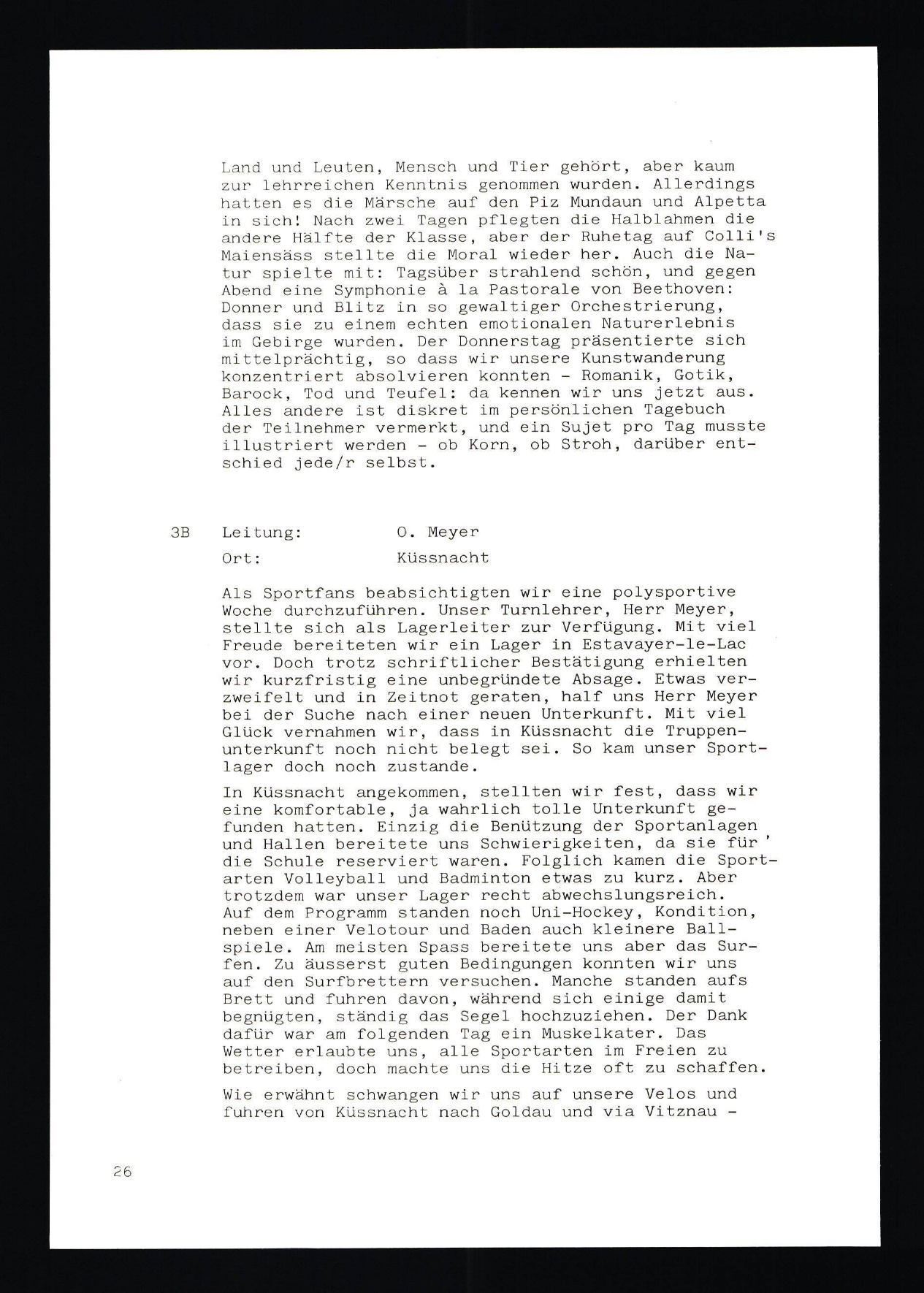 Land und Leuten, Mensch und Tier gehört, aber kaum zur lehrreichen Kenntnis genommen wurden. Allerdings hatten es die Märsche auf den Piz Mundaun und Alpetta in sich! Nach zwei Tagen pflegten die Halblahmen die andere Hälfte der Klasse, aber der Ruhetag auf Colli's Maiensäss stellte die Moral wieder her. Auch die Natur spielte mit: Tagsüber strahlend schön, und gegen Abend eine Symphonie à la Pastorale von Beethoven: Donner und Blitz in so gewaltiger Orchestrierung, dass sie zu einem echten emotionalen Naturerlebnis im Gebirge wurden. Der Donnerstag präsentierte sich mittelprächtig, so dass wir unsere Kunstwanderung konzentriert absolvieren konnten - Romanik, Gotik, Barock, Tod und Teufel: da kennen wir uns jetzt aus. Alles andere ist diskret im persönlichen Tagebuch der Teilnehmer vermerkt, und ein Sujet pro Tag musste illustriert werden - ob Korn, ob Stroh, darüber entschied jede/r selbst.

3B Leitung: O. Meyer
Ort: Küssnacht

Als Sportfans beabsichtigten wir eine polysportive Woche durchzuführen. Unser Turnlehrer, Herr Meyer, stellte sich als Lagerleiter zur Verfügung. Mit viel Freude bereiteten wir ein Lager in Estavayer-le-Lac vor. Doch trotz schriftlicher Bestätigung erhielten wir kurzfristig eine unbegründete Absage. Etwas verzweifelt und in Zeitnot geraten, half uns Herr Meyer bei der Suche nach einer neuen Unterkunft. Mit viel Glück vernahmen wir, dass in Küssnacht die Truppenunterkunft noch nicht belegt sei. So kam unser Sportlager doch noch zustande.

In Küssnacht angekommen, stellten wir fest, dass wir eine komfortable, ja wahrlich tolle Unterkunft gefunden hatten. Einzig die Benützung der Sportanlagen und Hallen bereitete uns Schwierigkeiten, da sie für die Schule reserviert waren. Folglich kamen die Sportarten Volleyball und Badminton etwas zu kurz. Aber trotzdem war unser Lager recht abwechslungsreich. Auf dem Programm standen noch Uni-Hockey, Kondition, neben einer Velotour und Baden auch kleinere Ballspiele. Am meisten Spass bereitete uns aber das Surfen. Zu äusserst guten Bedingungen konnten wir uns auf den Surfbrettern versuchen. Manche standen aufs Brett und fuhren davon, während sich einige damit begnügten, ständig das Segel hochzuziehen. Der Dank dafür war am folgenden Tag ein Muskelkater. Das Wetter erlaubte uns, alle Sportarten im Freien zu betreiben, doch machte uns die Hitze oft zu schaffen.

Wie erwähnt schwangen wir uns auf unsere Velos und fuhren von Küssnacht nach Goldau und via Vitznau -

26